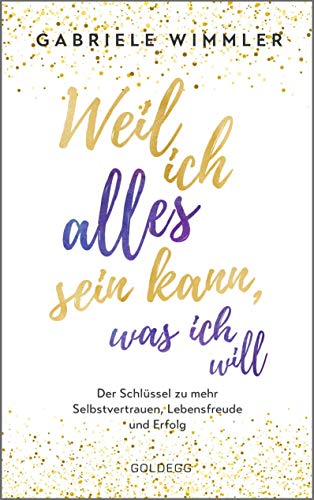 GABRIELE WIMMLER

Weil ich alles sein kann, was ich will

Der Schlüssel zu mehr Selbstvertrauen, Lebensfreude und Erfolg

GOLDEGG